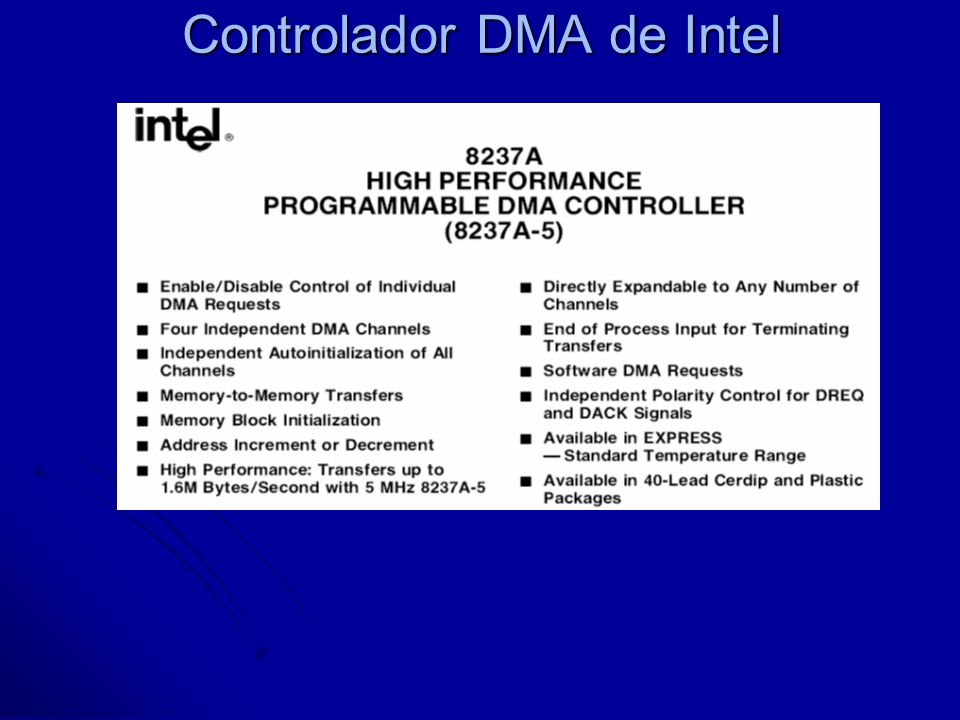 Controlador DMA de Intel

intel®

8237A
HIGH PERFORMANCE
PROGRAMMABLE DMA CONTROLLER
(8237A-5)

■ Enable/Disable Control of Individual DMA Requests
■ Four Independent DMA Channels
■ Independent Autoinitialization of All Channels
■ Memory-to-Memory Transfers
■ Memory Block Initialization
■ Address Increment or Decrement
■ High Performance: Transfers up to 1.6M Bytes/Second with 5 MHz 8237A-5

■ Directly Expandable to Any Number of Channels
■ End of Process Input for Terminating Transfers
■ Software DMA Requests
■ Independent Polarity Control for DREQ and DACK Signals
■ Available in EXPRESS
— Standard Temperature Range
■ Available in 40-Lead Cerdip and Plastic Packages